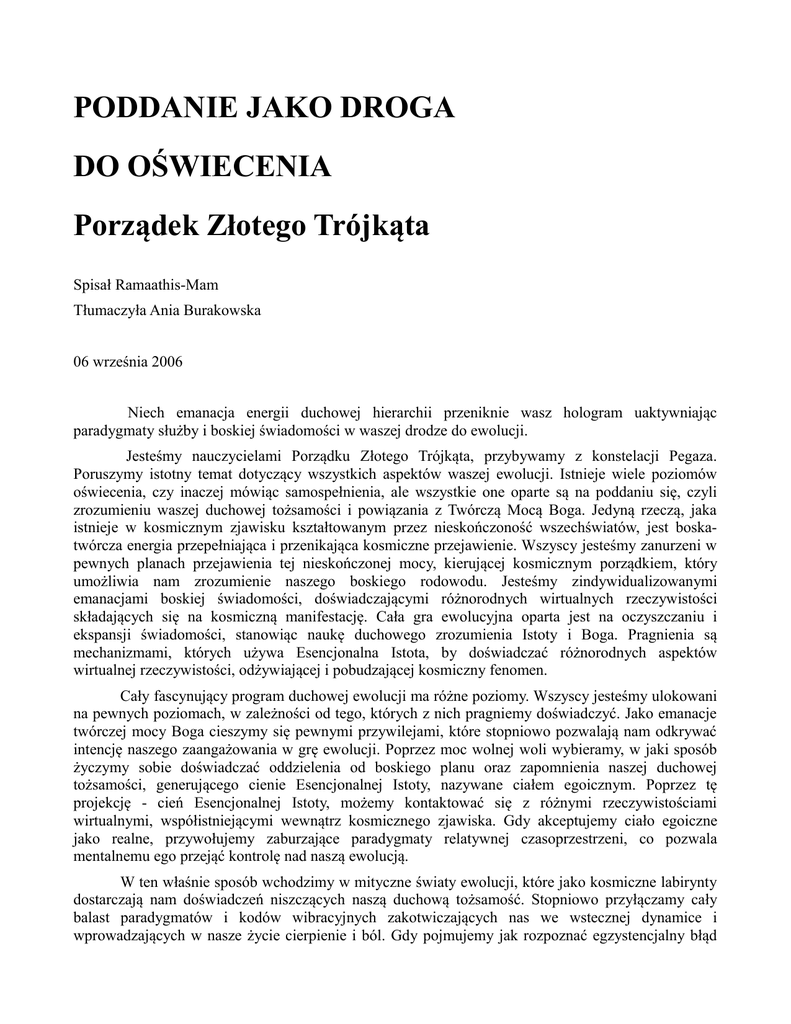 PODDANIE JAKO DROGA

DO OŚWIECENIA

Porządek Złotego Trójkąta

Spisał Ramaathis-Mam

Tłumaczyła Ania Burakowska

06 września 2006

Niech emanacja energii duchowej hierarchii przeniknie wasz hologram uaktywniając paradygmaty służby i boskiej świadomości w waszej drodze do ewolucji.

Jesteśmy nauczycielami Porządku Złotego Trójkąta, przybywamy z konstelacji Pegaza. Poruszymy istotny temat dotyczący wszystkich aspektów waszej ewolucji. Istnieje wiele poziomów oświecenia, czy inaczej mówiąc samospełnienia, ale wszystkie one oparte są na poddaniu się, czyli zrozumieniu waszej duchowej tożsamości i powiązania z Twórczą Mocą Boga. Jedyną rzeczą, jaka istnieje w kosmicznym zjawisku kształtowanym przez nieskończoność wszechświatów, jest boska-twórcza energia przepełniająca i przenikająca kosmiczne przejawienie. Wszyscy jesteśmy zanurzeni w pewnych planach przejawienia tej nieskończonej mocy, kierującej kosmicznym porządkiem, który umożliwia nam zrozumienie naszego boskiego rodowodu. Jesteśmy zindywidualizowanymi emanacjami boskiej świadomości, doświadczającymi różnorodnych wirtualnych rzeczywistości składających się na kosmiczną manifestację. Cała gra ewolucyjna oparta jest na oczyszczaniu i ekspansji świadomości, stanowiąc naukę duchowego zrozumienia Istoty i Boga. Pragnienia są mechanizmami, których używa Esencjonalna Istota, by doświadczać różnorodnych aspektów wirtualnej rzeczywistości, odżywiającej i pobudzającej kosmiczny fenomen.

Cały fascynujący program duchowej ewolucji ma różne poziomy. Wszyscy jesteśmy ulokowani na pewnych poziomach, w zależności od tego, których z nich pragniemy doświadczyć. Jako emanacje twórczej mocy Boga cieszymy się pewnymi przywilejami, które stopniowo pozwalają nam odkrywać intencję naszego zaangażowania w grę ewolucji. Poprzez moc wolnej woli wybieramy, w jaki sposób życzymy sobie doświadczać oddzielenia od boskiego planu oraz zapomnienia naszej duchowej tożsamości, generującego cienie Esencjonalnej Istoty, nazywane ciałem egoicznym. Poprzez tę projekcję - cień Esencjonalnej Istoty, możemy kontaktować się z różnymi rzeczywistościami wirtualnymi, współistniejącymi wewnątrz kosmicznego zjawiska. Gdy akceptujemy ciało egoiczne jako realne, przywołujemy zaburzające paradygmaty relatywnej czasoprzestrzeni, co pozwala mentalnemu ego przejąć kontrolę nad naszą ewolucją.

W ten właśnie sposób wchodzimy w mityczne światy ewolucji, które jako kosmiczne labirynty dostarczają nam doświadczeń niszczących naszą duchową tożsamość. Stopniowo przyłączamy cały balast paradygmatów i kodów wibracyjnych zakotwiczających nas we wstecznej dynamice i wprowadzających w nasze życie cierpienie i ból. Gdy pojmujemy jak rozpoznać egzystencjalny błąd